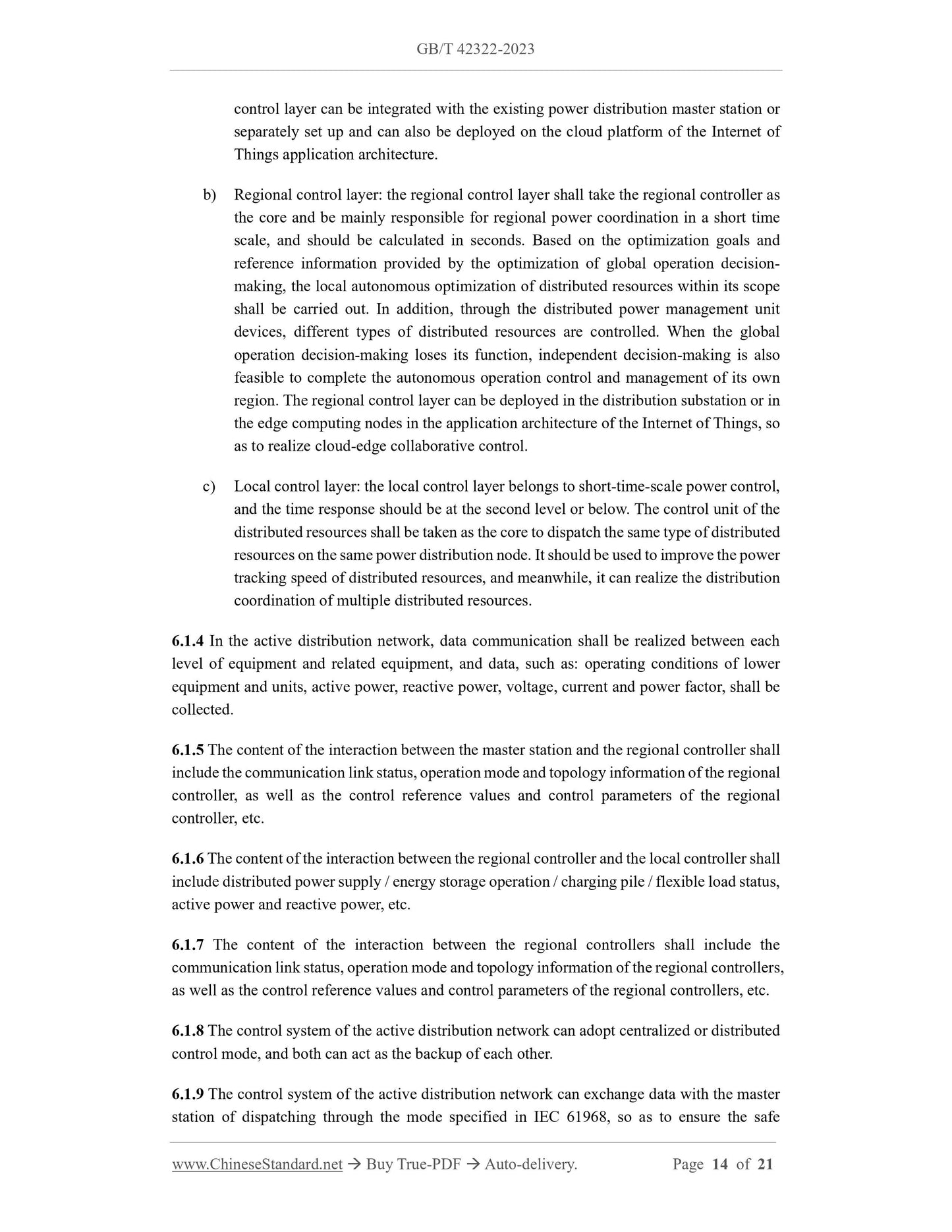 GB/T 42322-2023

control layer can be integrated with the existing power distribution master station or separately set up and can also be deployed on the cloud platform of the Internet of Things application architecture.

b) Regional control layer: the regional control layer shall take the regional controller as the core and be mainly responsible for regional power coordination in a short time scale, and should be calculated in seconds. Based on the optimization goals and reference information provided by the optimization of global operation decision-making, the local autonomous optimization of distributed resources within its scope shall be carried out. In addition, through the distributed power management unit devices, different types of distributed resources are controlled. When the global operation decision-making loses its function, independent decision-making is also feasible to complete the autonomous operation control and management of its own region. The regional control layer can be deployed in the distribution substation or in the edge computing nodes in the application architecture of the Internet of Things, so as to realize cloud-edge collaborative control.

c) Local control layer: the local control layer belongs to short-time-scale power control, and the time response should be at the second level or below. The control unit of the distributed resources shall be taken as the core to dispatch the same type of distributed resources on the same power distribution node. It should be used to improve the power tracking speed of distributed resources, and meanwhile, it can realize the distribution coordination of multiple distributed resources.

6.1.4 In the active distribution network, data communication shall be realized between each level of equipment and related equipment, and data, such as: operating conditions of lower equipment and units, active power, reactive power, voltage, current and power factor, shall be collected.

6.1.5 The content of the interaction between the master station and the regional controller shall include the communication link status, operation mode and topology information of the regional controller, as well as the control reference values and control parameters of the regional controller, etc.

6.1.6 The content of the interaction between the regional controller and the local controller shall include distributed power supply / energy storage operation / charging pile / flexible load status, active power and reactive power, etc.

6.1.7 The content of the interaction between the regional controllers shall include the communication link status, operation mode and topology information of the regional controllers, as well as the control reference values and control parameters of the regional controllers, etc.

6.1.8 The control system of the active distribution network can adopt centralized or distributed control mode, and both can act as the backup of each other.

6.1.9 The control system of the active distribution network can exchange data with the master station of dispatching through the mode specified in IEC 61968, so as to ensure the safe

www.ChineseStandard.net → Buy True-PDF → Auto-delivery. Page 14 of 21